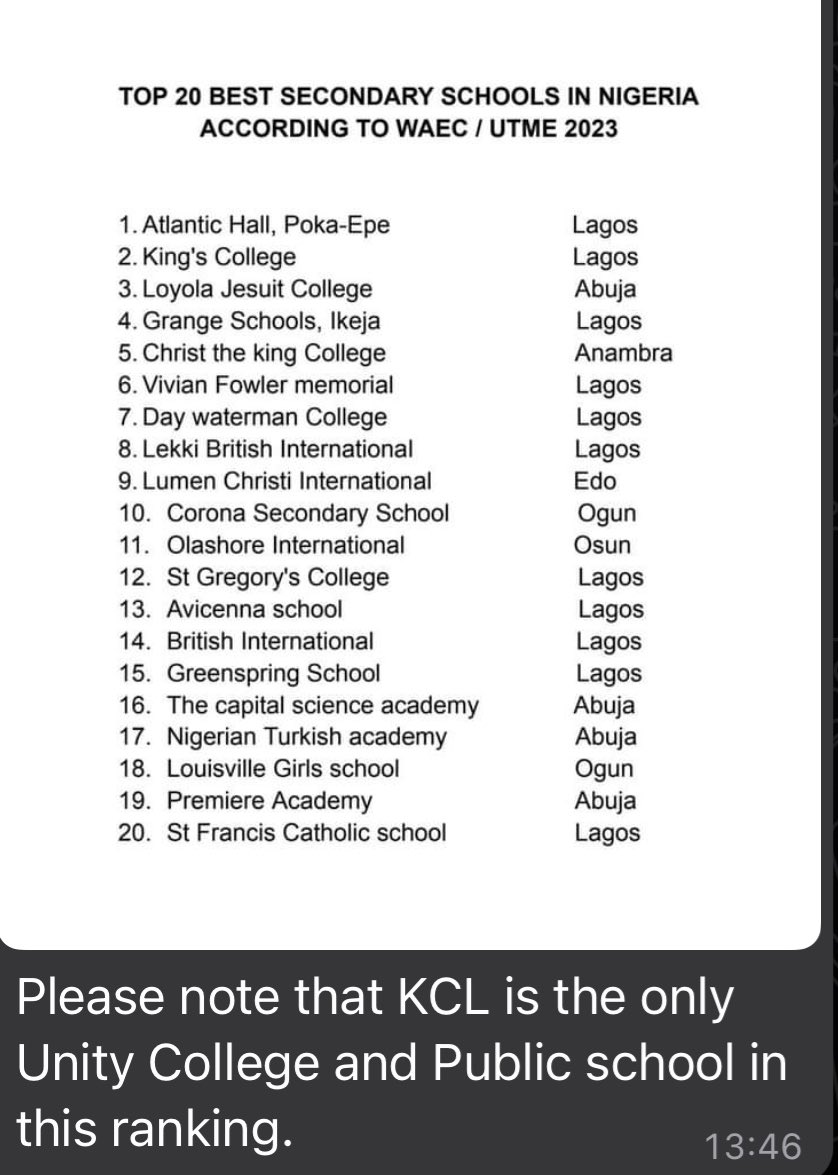 TOP 20 BEST SECONDARY SCHOOLS IN NIGERIA
ACCORDING TO WAEC / UTME 2023

1. Atlantic Hall, Poka-Epe Lagos
2. King's College Lagos
3. Loyola Jesuit College Abuja
4. Grange Schools, Ikeja Lagos
5. Christ the king College Anambra
6. Vivian Fowler memorial Lagos
7. Day waterman College Lagos
8. Lekki British International Lagos
9. Lumen Christi International Edo
10. Corona Secondary School Ogun
11. Olashore International Osun
12. St Gregory's College Lagos
13. Avicenna school Lagos
14. British International Lagos
15. Greenspring School Lagos
16. The capital science academy Abuja
17. Nigerian Turkish academy Abuja
18. Louisville Girls school Ogun
19. Premiere Academy Abuja
20. St Francis Catholic school Lagos

Please note that KCL is the only Unity College and Public school in this ranking.
13:46